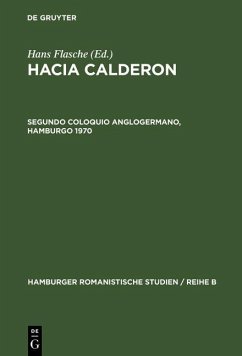 DE GRUYTER

Hans Flasche (Ed.)
HACIA CALDERON

SEGUNDO COLOQUIO ANGLOGERMANO, HAMBURGO 1970

HAMBURGER ROMANISTISCHE STUDIEN / REIHE B

DE
G